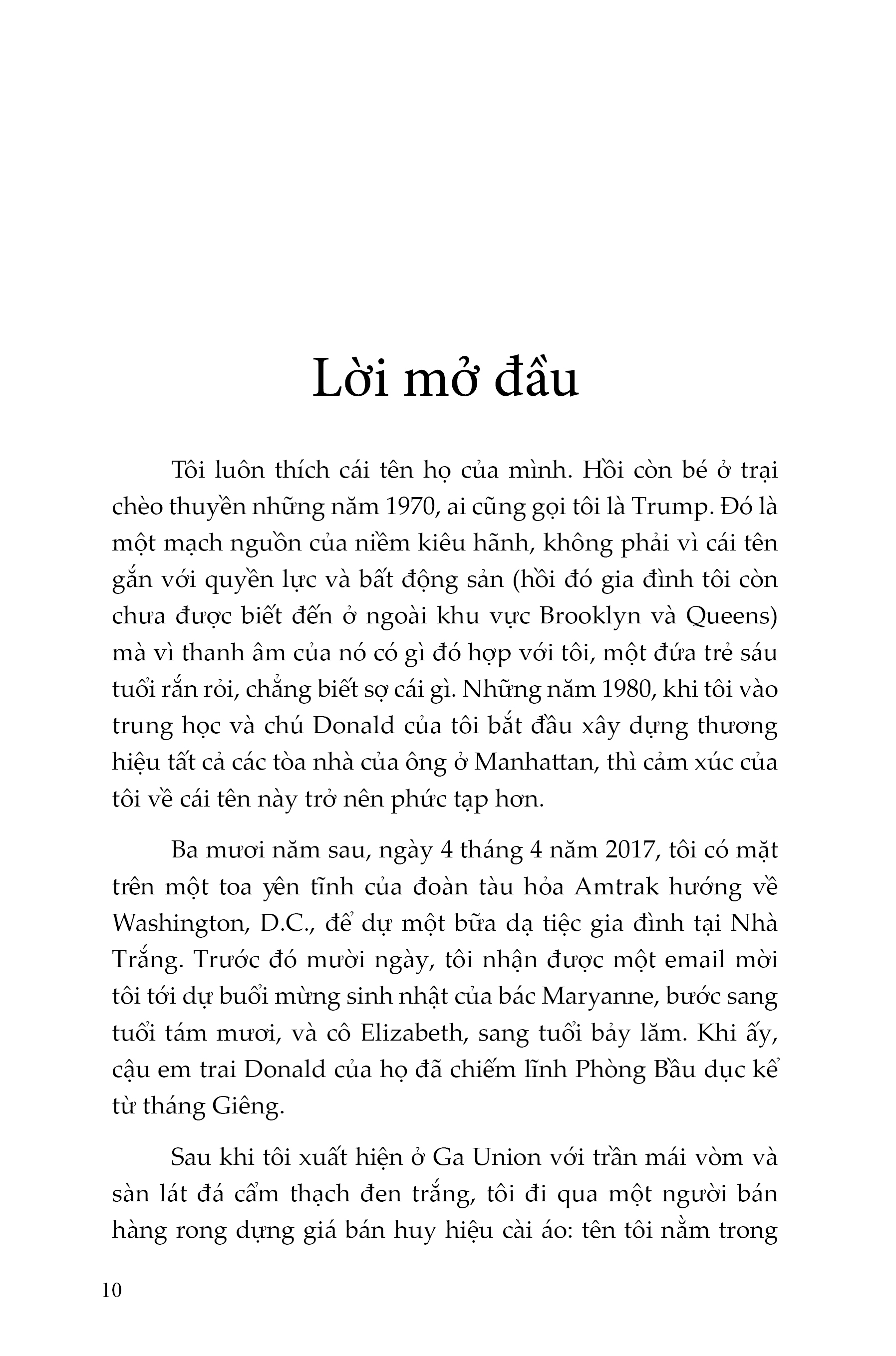 Lời mở đầu

Tôi luôn thích cái tên họ của mình. Hồi còn bé ở trại chèo thuyền những năm 1970, ai cũng gọi tôi là Trump. Đó là một mạch nguồn của niềm kiêu hãnh, không phải vì cái tên gắn với quyền lực và bất động sản (hồi đó gia đình tôi còn chưa được biết đến ở ngoài khu vực Brooklyn và Queens) mà vì thanh âm của nó có gì đó hợp với tôi, một đứa trẻ sáu tuổi rắn rỏi, chẳng biết sợ cái gì. Những năm 1980, khi tôi vào trung học và chú Donald của tôi bắt đầu xây dựng thương hiệu tất cả các tòa nhà của ông ở Manhattan, thì cảm xúc của tôi về cái tên này trở nên phức tạp hơn.

Ba mươi năm sau, ngày 4 tháng 4 năm 2017, tôi có mặt trên một toa yên tĩnh của đoàn tàu hỏa Amtrak hướng về Washington, D.C., để dự một bữa dạ tiệc gia đình tại Nhà Trắng. Trước đó mười ngày, tôi nhận được một email mời tôi tới dự buổi mừng sinh nhật của bác Maryanne, bước sang tuổi tám mươi, và cô Elizabeth, sang tuổi bảy lăm. Khi ấy, cậu em trai Donald của họ đã chiếm lĩnh Phòng Bầu dục kể từ tháng Giêng.

Sau khi tôi xuất hiện ở Ga Union với trần mái vòm và sàn lát đá cẩm thạch đen trắng, tôi đi qua một người bán hàng rong dựng giá bán huy hiệu cài áo: tên tôi nằm trong

10